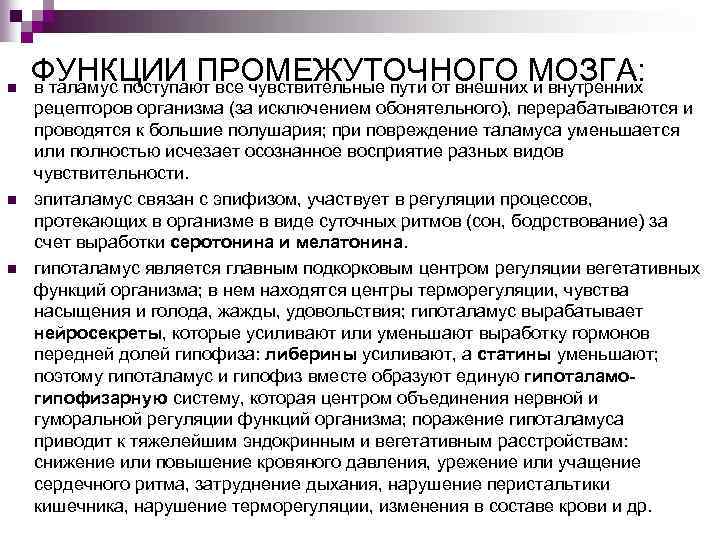 ФУНКЦИИ ПРОМЕЖУТОЧНОГО МОЗГА:

в таламус поступают все чувствительные пути от внешних и внутренних рецепторов организма (за исключением обонятельного), перерабатываются и проводятся к большие полушария; при повреждение таламуса уменьшается или полностью исчезает осознанное восприятие разных видов чувствительности.

эпиталамус связан с эпифизом, участвует в регуляции процессов, протекающих в организме в виде суточных ритмов (сон, бодрствование) за счет выработки серотонина и мелатонина.

гипоталамус является главным подкорковым центром регуляции вегетативных функций организма; в нем находятся центры терморегуляции, чувства насыщения и голода, жажды, удовольствия; гипоталамус вырабатывает нейросекреты, которые усиливают или уменьшают выработку гормонов передней долей гипофиза: либерины усиливают, а статины уменьшают; поэтому гипоталамус и гипофиз вместе образуют единую гипоталамо-гипофизарную систему, которая центром объединения нервной и гуморальной регуляции функций организма; поражение гипоталамуса приводит к тяжелейшим эндокринным и вегетативным расстройствам: снижение или повышение кровяного давления, урежение или учащение сердечного ритма, затруднение дыхания, нарушение перистальтики кишечника, нарушение терморегуляции, изменения в составе крови и др.